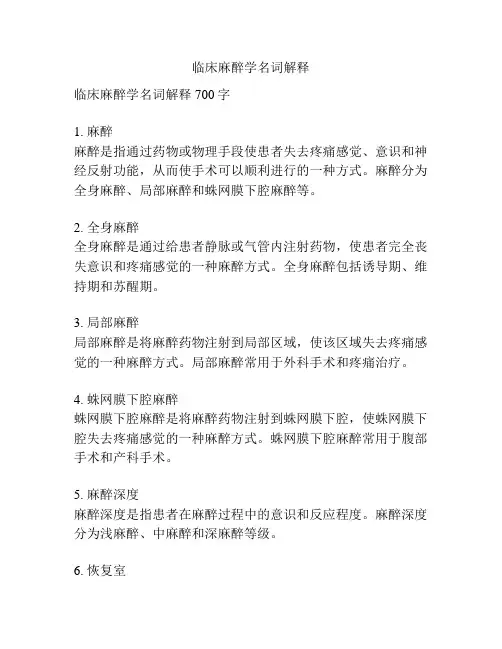 临床麻醉学名词解释

临床麻醉学名词解释 700 字

1. 麻醉
麻醉是指通过药物或物理手段使患者失去疼痛感觉、意识和神经反射功能，从而使手术可以顺利进行的一种方式。麻醉分为全身麻醉、局部麻醉和蛛网膜下腔麻醉等。

2. 全身麻醉
全身麻醉是通过给患者静脉或气管内注射药物，使患者完全丧失意识和疼痛感觉的一种麻醉方式。全身麻醉包括诱导期、维持期和苏醒期。

3. 局部麻醉
局部麻醉是将麻醉药物注射到局部区域，使该区域失去疼痛感觉的一种麻醉方式。局部麻醉常用于外科手术和疼痛治疗。

4. 蛛网膜下腔麻醉
蛛网膜下腔麻醉是将麻醉药物注射到蛛网膜下腔，使蛛网膜下腔失去疼痛感觉的一种麻醉方式。蛛网膜下腔麻醉常用于腹部手术和产科手术。

5. 麻醉深度
麻醉深度是指患者在麻醉过程中的意识和反应程度。麻醉深度分为浅麻醉、中麻醉和深麻醉等级。

6. 恢复室